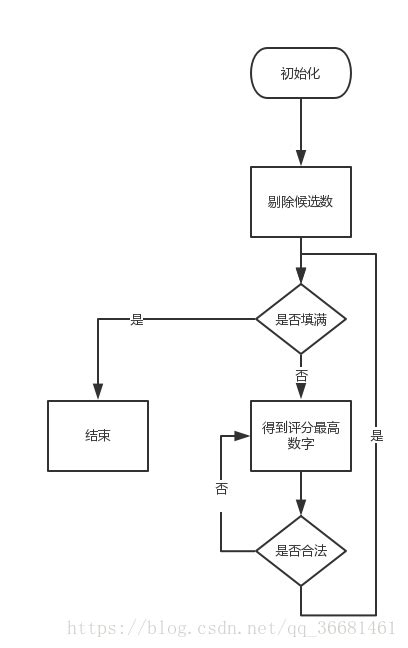 初始化

剔除候选数

是否填满

是

否

结束

得到评分最高数字

是

否

是否合法

https://blog.csdn.net/qq_36681461